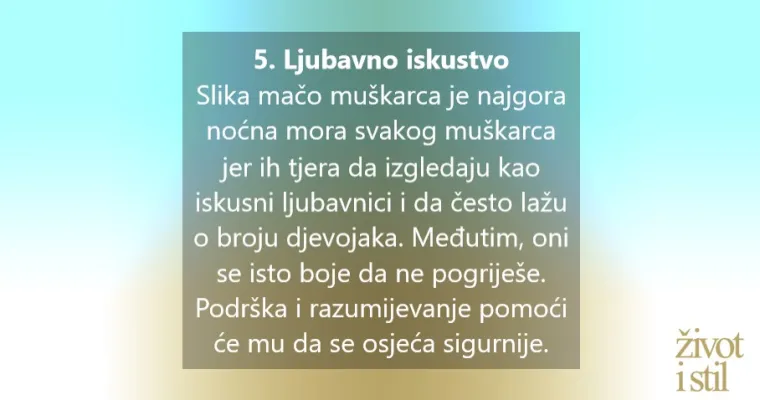 5. Ljubavno iskustvo
Slika mačo muškarca je najgora noćna mora svakog muškarca jer ih tjera da izgledaju kao iskusni ljubavnici i da često lažu o broju djevojaka. Međutim, oni se isto boje da ne pogriješe. Podrška i razumijevanje pomoći će mu da se osjeća sigurnije.

život i stil